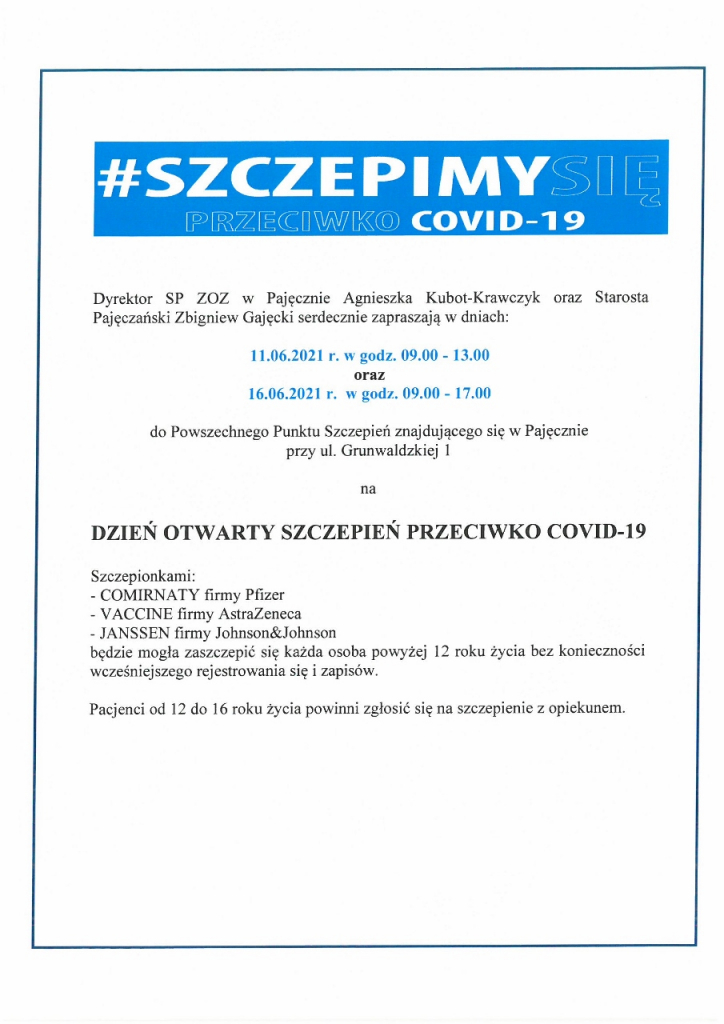 #SZCZEPIMYSIĘ
PRZECIWKO COVID-19

Dyrektor SP ZOZ w Pajęcznie Agnieszka Kubot-Krawczyk oraz Starosta Pajęczański Zbigniew Gajęcki serdecznie zapraszają w dniach:

11.06.2021 r. w godz. 09.00 - 13.00
oraz
16.06.2021 r. w godz. 09.00 - 17.00

do Powszechnego Punktu Szczepień znajdującego się w Pajęcznie przy ul. Grunwaldzkiej 1

na

DZIEŃ OTWARTY SZCZEPIEŃ PRZECIWKO COVID-19

Szczepionkami:
- COMIRNATY firmy Pfizer
- VACCINE firmy AstraZeneca
- JANSSEN firmy Johnson&Johnson
będzie mogła zaszczepić się każda osoba powyżej 12 roku życia bez konieczności wcześniejszego rejestrowania się i zapisów.

Pacjenci od 12 do 16 roku życia powinni zgłosić się na szczepienie z opiekunem.